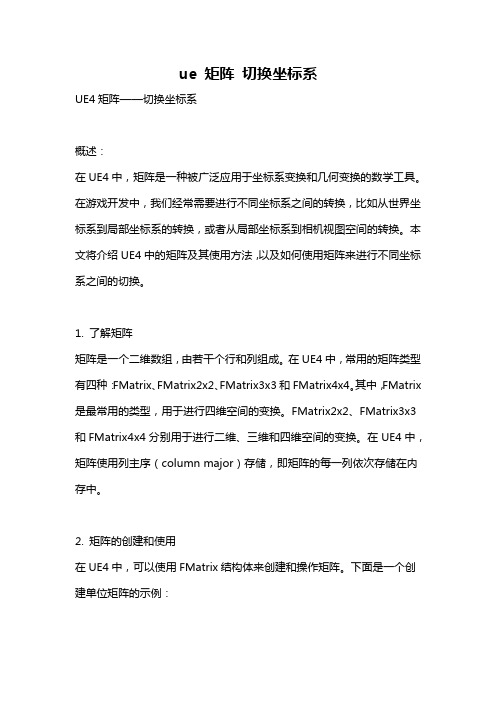 ue 矩阵 切换坐标系

UE4 矩阵——切换坐标系

概述：

在 UE4 中，矩阵是一种被广泛应用于坐标系变换和几何变换的数学工具。在游戏开发中，我们经常需要进行不同坐标系之间的转换，比如从世界坐标系到局部坐标系的转换，或者从局部坐标系到相机视图空间的转换。本文将介绍 UE4 中的矩阵及其使用方法，以及如何使用矩阵来进行不同坐标系之间的切换。

1. 了解矩阵

矩阵是一个二维数组，由若干个行和列组成。在 UE4 中，常用的矩阵类型有四种：FMatrix、FMatrix2x2、FMatrix3x3 和 FMatrix4x4。其中，FMatrix 是最常用的类型，用于进行四维空间的变换。FMatrix2x2、FMatrix3x3 和 FMatrix4x4 分别用于进行二维、三维和四维空间的变换。在 UE4 中，矩阵使用列主序（column major）存储，即矩阵的每一列依次存储在内存中。

2. 矩阵的创建和使用

在 UE4 中，可以使用 FMatrix 结构体来创建和操作矩阵。下面是一个创建单位矩阵的示例：